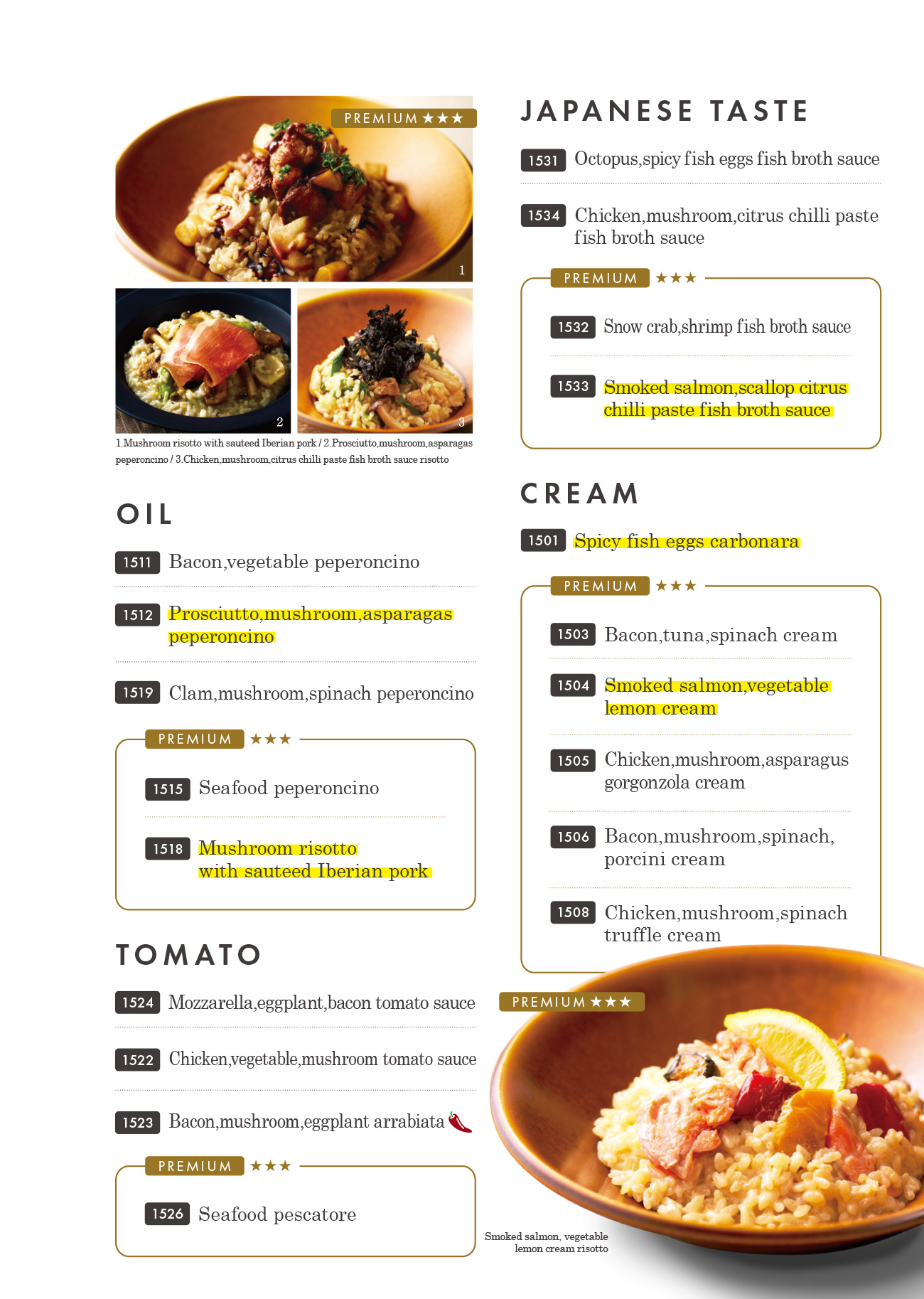 PREMIUM ★★★

1

2

3

1.Mushroom risotto with sauteed Iberian pork / 2.Prosciutto,mushroom,asparagas peperoncino / 3.Chicken,mushroom,citrus chilli paste fish broth sauce risotto

OIL

1511 Bacon,vegetable peperoncino

1512 Prosciutto,mushroom,asparagas peperoncino

1519 Clam,mushroom,spinach peperoncino

PREMIUM ★★★

1515 Seafood peperoncino

1518 Mushroom risotto with sauteed Iberian pork

TOMATO

1524 Mozzarella,eggplant,bacon tomato sauce

1522 Chicken,vegetable,mushroom tomato sauce

1523 Bacon,mushroom,eggplant arrabiata

PREMIUM ★★★

1526 Seafood pescatore

JAPANESE TASTE

1531 Octopus,spicy fish eggs fish broth sauce

1534 Chicken,mushroom,citrus chilli paste fish broth sauce

PREMIUM ★★★

1532 Snow crab,shrimp fish broth sauce

1533 Smoked salmon,scallop citrus chilli paste fish broth sauce

CREAM

1501 Spicy fish eggs carbonara

PREMIUM ★★★

1503 Bacon,tuna,spinach cream

1504 Smoked salmon,vegetable lemon cream

1505 Chicken,mushroom,asparagus gorgonzola cream

1506 Bacon,mushroom,spinach, porcini cream

1508 Chicken,mushroom,spinach truffle cream

PREMIUM ★★★

Smoked salmon, vegetable lemon cream risotto